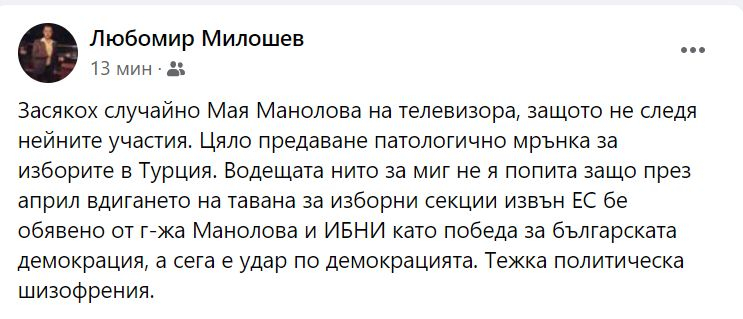 Любомир Милошев
13 мин ·

Засякох случайно Мая Манолова на телевизора, защото не следя нейните участия. Цяло предаване патологично мрънка за изборите в Турция. Водещата нито за миг не я попита защо през април вдигането на тавана за изборни секции извън ЕС бе обявено от г-жа Манолова и ИБНИ като победа за българската демокрация, а сега е удар по демокрацията. Тежка политическа шизофрения.